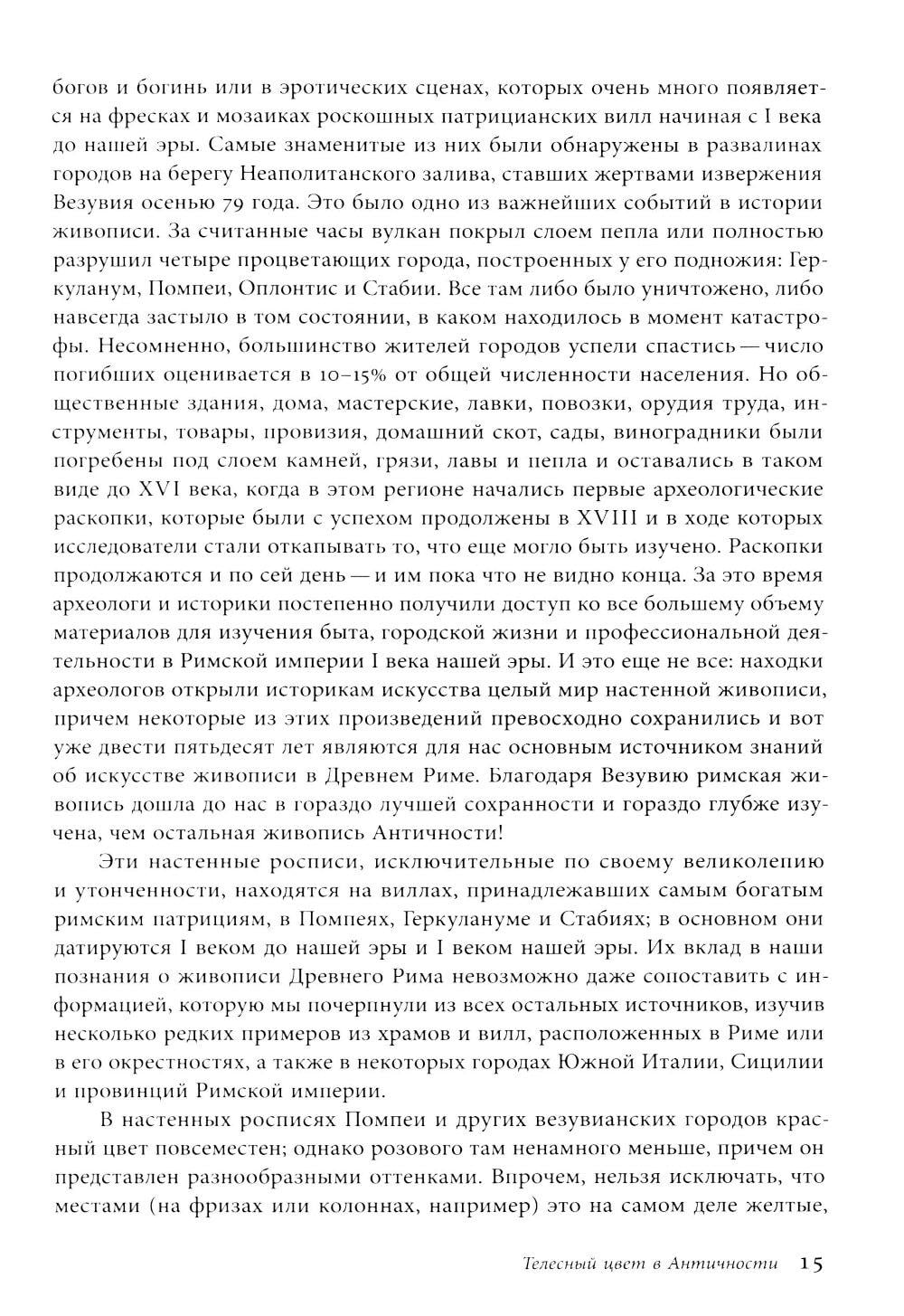 богов и богинь или в эротических сценах, которых очень много появляется на фресках и мозаиках роскошных патрицианских вилл начиная с I века до нашей эры. Самые знаменитые из них были обнаружены в развалинах городов на берегу Неаполитанского залива, ставших жертвами извержения Везувия осенью 79 года. Это было одно из важнейших событий в истории живописи. За считанные часы вулкан покрыл слоем пепла или полностью разрушил четыре процветающих города, построенных у его подножия: Геркуланум, Помпеи, Оплонтис и Стабии. Все там либо было уничтожено, либо навсегда застыло в том состоянии, в каком находилось в момент катастрофы. Несомненно, большинство жителей городов успели спастись — число погибших оценивается в 10–15% от общей численности населения. Но общественные здания, дома, мастерские, лавки, повозки, орудия труда, инструменты, товары, провизия, домашний скот, сады, виноградники были погребены под слоем камней, грязи, лавы и пепла и оставались в таком виде до XVI века, когда в этом регионе начались первые археологические раскопки, которые были с успехом продолжены в XVIII и в ходе которых исследователи стали откапывать то, что еще могло быть изучено. Раскопки продолжаются и по сей день — и им пока что не видно конца. За это время археологи и историки постепенно получили доступ ко все большему объему материалов для изучения быта, городской жизни и профессиональной деятельности в Римской империи I века нашей эры. И это еще не все: находки археологов открыли историкам искусства целый мир настенной живописи, причем некоторые из этих произведений превосходно сохранились и вот уже двести пятьдесят лет являются для нас основным источником знаний об искусстве живописи в Древнем Риме. Благодаря Везувию римская живопись дошла до нас в гораздо лучшей сохранности и гораздо глубже изучена, чем остальная живопись Античности!

Эти настенные росписи, исключительные по своему великолепию и утонченности, находятся на виллах, принадлежавших самым богатым римским патрициям, в Помпеях, Геркулануме и Стабиях; в основном они датируются I веком до нашей эры и I веком нашей эры. Их вклад в наши познания о живописи Древнего Рима невозможно даже сопоставить с информацией, которую мы почерпнули из всех остальных источников, изучив несколько редких примеров из храмов и вилл, расположенных в Риме или в его окрестностях, а также в некоторых городах Южной Италии, Сицилии и провинций Римской империи.

В настенных росписях Помпеи и других везувианских городов красный цвет повсеместен; однако розового там ненамного меньше, причем он представлен разнообразными оттенками. Впрочем, нельзя исключать, что местами (на фризах или колоннах, например) это на самом деле желтые,

Телесный цвет в Античности 15